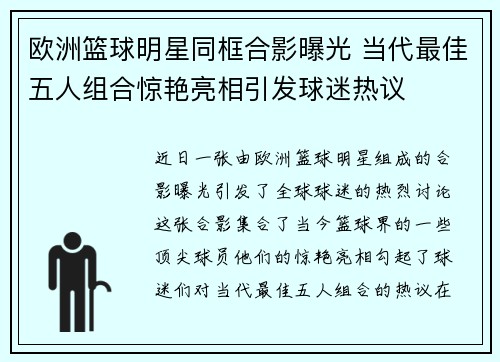 欧洲篮球明星同框合影曝光 当代最佳五人组合惊艳亮相引发球迷热议

近日一张由欧洲篮球明星组成的合影曝光引发了全球球迷的热烈讨论这张合影集合了当今篮球界的一些顶尖球员他们的惊艳亮相勾起了球迷们对当代最佳五人组合的热议在